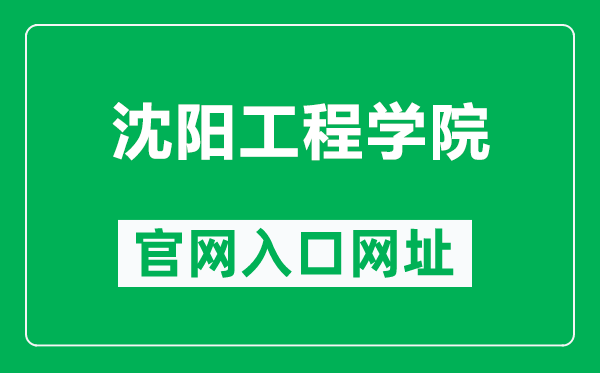 沈阳工程学院

官网入口网址